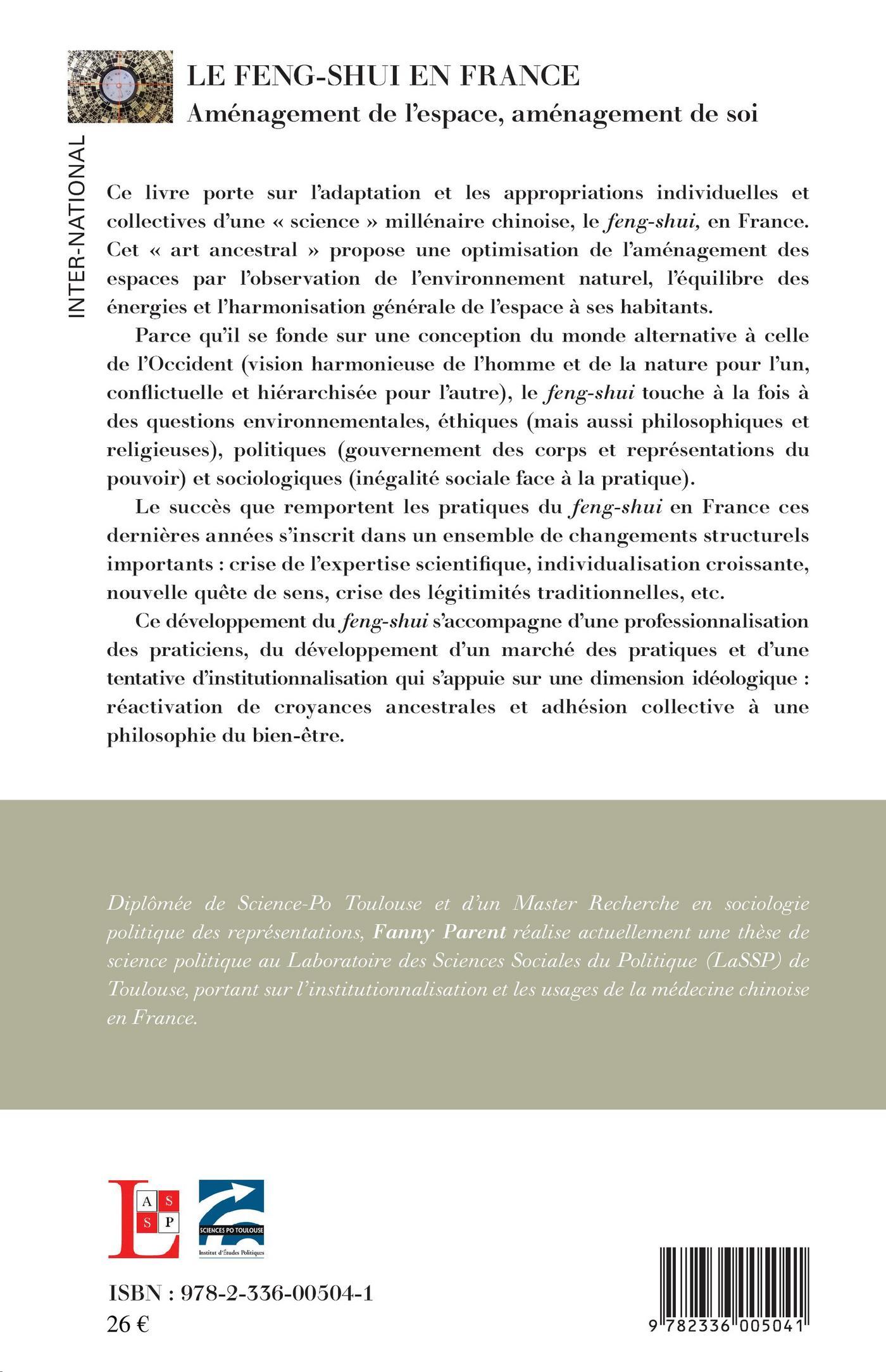 INTER-NATIONAL

LE FENG-SHUI EN FRANCE
Aménagement de l'espace, aménagement de soi

Ce livre porte sur l'adaptation et les appropriations individuelles et collectives d'une « science » millénaire chinoise, le feng-shui, en France. Cet « art ancestral » propose une optimisation de l'aménagement des espaces par l'observation de l'environnement naturel, l'équilibre des énergies et l'harmonisation générale de l'espace à ses habitants.

Parce qu'il se fonde sur une conception du monde alternative à celle de l'Occident (vision harmonieuse de l'homme et de la nature pour l'un, conflictuelle et hiérarchisée pour l'autre), le feng-shui touche à la fois à des questions environnementales, éthiques (mais aussi philosophiques et religieuses), politiques (gouvernement des corps et représentations du pouvoir) et sociologiques (inégalité sociale face à la pratique).

Le succès que remportent les pratiques du feng-shui en France ces dernières années s'inscrit dans un ensemble de changements structurels importants : crise de l'expertise scientifique, individualisation croissante, nouvelle quête de sens, crise des légitimités traditionnelles, etc.

Ce développement du feng-shui s'accompagne d'une professionnalisation des praticiens, du développement d'un marché des pratiques et d'une tentative d'institutionnalisation qui s'appuie sur une dimension idéologique : réactivation de croyances ancestrales et adhésion collective à une philosophie du bien-être.

Diplômée de Science-Po Toulouse et d'un Master Recherche en sociologie politique des représentations, Fanny Parent réalise actuellement une thèse de science politique au Laboratoire des Sciences Sociales du Politique (LaSSP) de Toulouse, portant sur l'institutionnalisation et les usages de la médecine chinoise en France.

L A S S P

SCIENCES PO TOULOUSE
Institut d'Études Politiques

ISBN : 978-2-336-00504-1
26 €

9 782336 005041